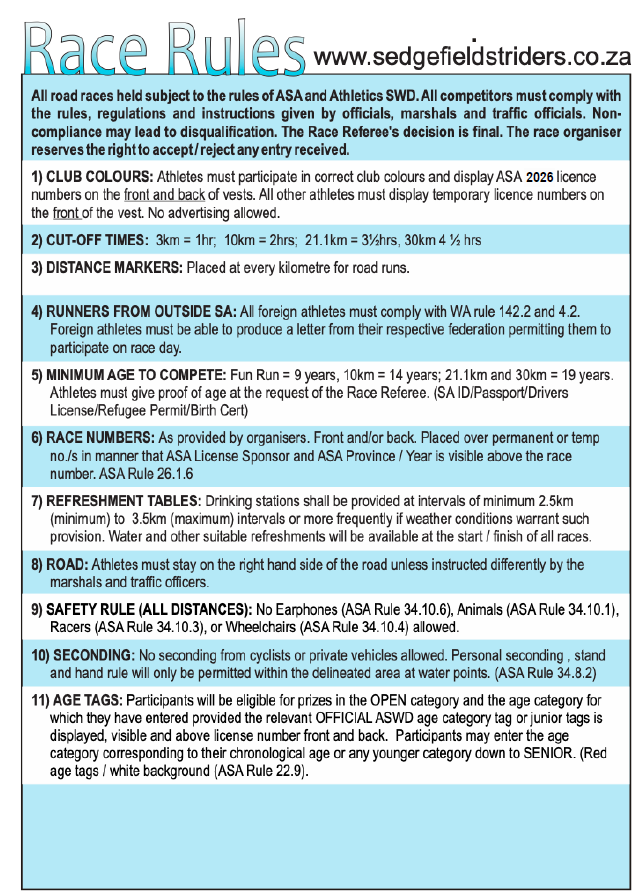 Race Rules www.sedgefieldstriders.co.za

All road races held subject to the rules of ASA and Athletics SWD. All competitors must comply with the rules, regulations and instructions given by officials, marshals and traffic officials. Non-compliance may lead to disqualification. The Race Referee's decision is final. The race organiser reserves the right to accept / reject any entry received.

1) CLUB COLOURS: Athletes must participate in correct club colours and display ASA 2026 licence numbers on the front and back of vests. All other athletes must display temporary licence numbers on the front of the vest. No advertising allowed.

2) CUT-OFF TIMES: 3km = 1hr; 10km = 2hrs; 21.1km = 3½hrs, 30km 4 ½ hrs

3) DISTANCE MARKERS: Placed at every kilometre for road runs.

4) RUNNERS FROM OUTSIDE SA: All foreign athletes must comply with WA rule 142.2 and 4.2. Foreign athletes must be able to produce a letter from their respective federation permitting them to participate on race day.

5) MINIMUM AGE TO COMPETE: Fun Run = 9 years, 10km = 14 years; 21.1km and 30km = 19 years. Athletes must give proof of age at the request of the Race Referee. (SA ID/Passport/Drivers License/Refugee Permit/Birth Cert)

6) RACE NUMBERS: As provided by organisers. Front and/or back. Placed over permanent or temp no./s in manner that ASA License Sponsor and ASA Province / Year is visible above the race number. ASA Rule 26.1.6

7) REFRESHMENT TABLES: Drinking stations shall be provided at intervals of minimum 2.5km (minimum) to 3.5km (maximum) intervals or more frequently if weather conditions warrant such provision. Water and other suitable refreshments will be available at the start / finish of all races.

8) ROAD: Athletes must stay on the right hand side of the road unless instructed differently by the marshals and traffic officers.

9) SAFETY RULE (ALL DISTANCES): No Earphones (ASA Rule 34.10.6), Animals (ASA Rule 34.10.1), Racers (ASA Rule 34.10.3), or Wheelchairs (ASA Rule 34.10.4) allowed.

10) SECONDING: No seconding from cyclists or private vehicles allowed. Personal seconding , stand and hand rule will only be permitted within the delineated area at water points. (ASA Rule 34.8.2)

11) AGE TAGS: Participants will be eligible for prizes in the OPEN category and the age category for which they have entered provided the relevant OFFICIAL ASWD age category tag or junior tags is displayed, visible and above license number front and back. Participants may enter the age category corresponding to their chronological age or any younger category down to SENIOR. (Red age tags / white background (ASA Rule 22.9).